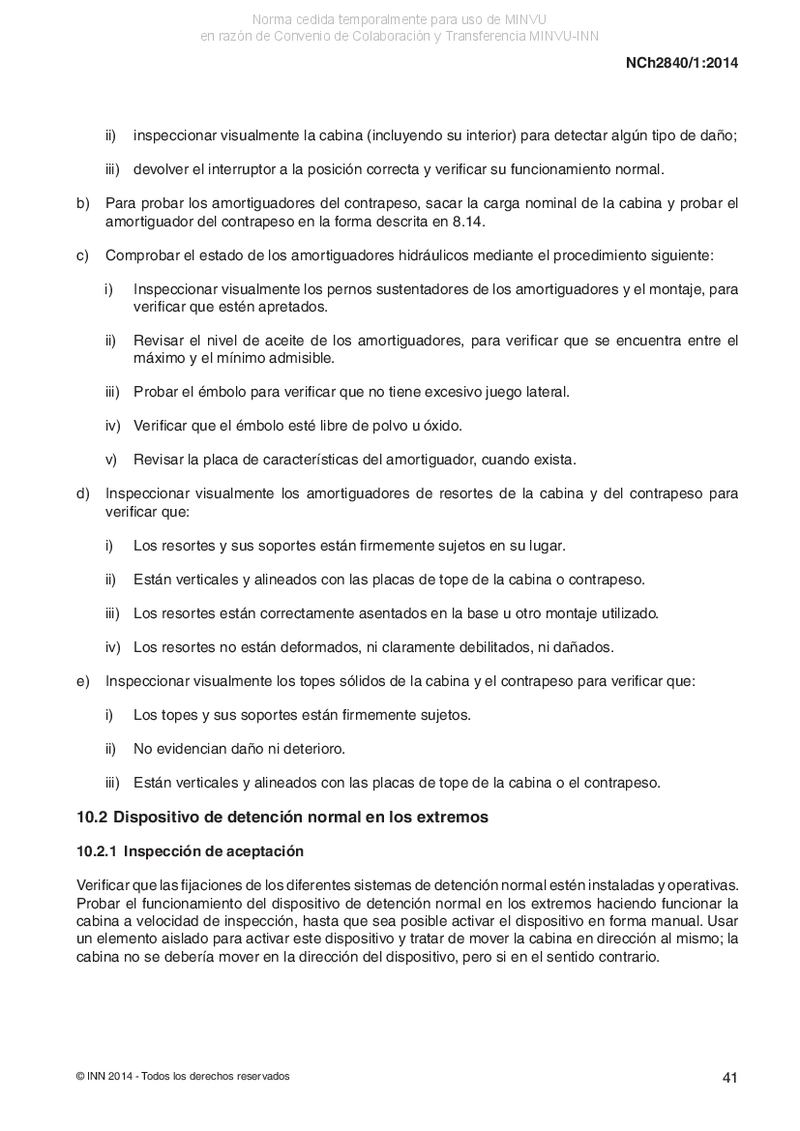 Norma cedida temporalmente para uso de MINVU
en razón de Convenio de Colaboración y Transferencia MINVU-INN

NCh2840/1:2014

ii) inspeccionar visualmente la cabina (incluyendo su interior) para detectar algún tipo de daño;

iii) devolver el interruptor a la posición correcta y verificar su funcionamiento normal.

b) Para probar los amortiguadores del contrapeso, sacar la carga nominal de la cabina y probar el amortiguador del contrapeso en la forma descrita en 8.14.

c) Comprobar el estado de los amortiguadores hidráulicos mediante el procedimiento siguiente:

i) Inspeccionar visualmente los pernos sustentadores de los amortiguadores y el montaje, para verificar que estén apretados.

ii) Revisar el nivel de aceite de los amortiguadores, para verificar que se encuentra entre el máximo y el mínimo admisible.

iii) Probar el émbolo para verificar que no tiene excesivo juego lateral.

iv) Verificar que el émbolo esté libre de polvo u óxido.

v) Revisar la placa de características del amortiguador, cuando exista.

d) Inspeccionar visualmente los amortiguadores de resortes de la cabina y del contrapeso para verificar que:

i) Los resortes y sus soportes están firmemente sujetos en su lugar.

ii) Están verticales y alineados con las placas de tope de la cabina o contrapeso.

iii) Los resortes están correctamente asentados en la base u otro montaje utilizado.

iv) Los resortes no están deformados, ni claramente debilitados, ni dañados.

e) Inspeccionar visualmente los topes sólidos de la cabina y el contrapeso para verificar que:

i) Los topes y sus soportes están firmemente sujetos.

ii) No evidencian daño ni deterioro.

iii) Están verticales y alineados con las placas de tope de la cabina o el contrapeso.

10.2 Dispositivo de detención normal en los extremos

10.2.1 Inspección de aceptación

Verificar que las fijaciones de los diferentes sistemas de detención normal estén instaladas y operativas. Probar el funcionamiento del dispositivo de detención normal en los extremos haciendo funcionar la cabina a velocidad de inspección, hasta que sea posible activar el dispositivo en forma manual. Usar un elemento aislado para activar este dispositivo y tratar de mover la cabina en dirección al mismo; la cabina no se debería mover en la dirección del dispositivo, pero si en el sentido contrario.

© INN 2014 - Todos los derechos reservados

41